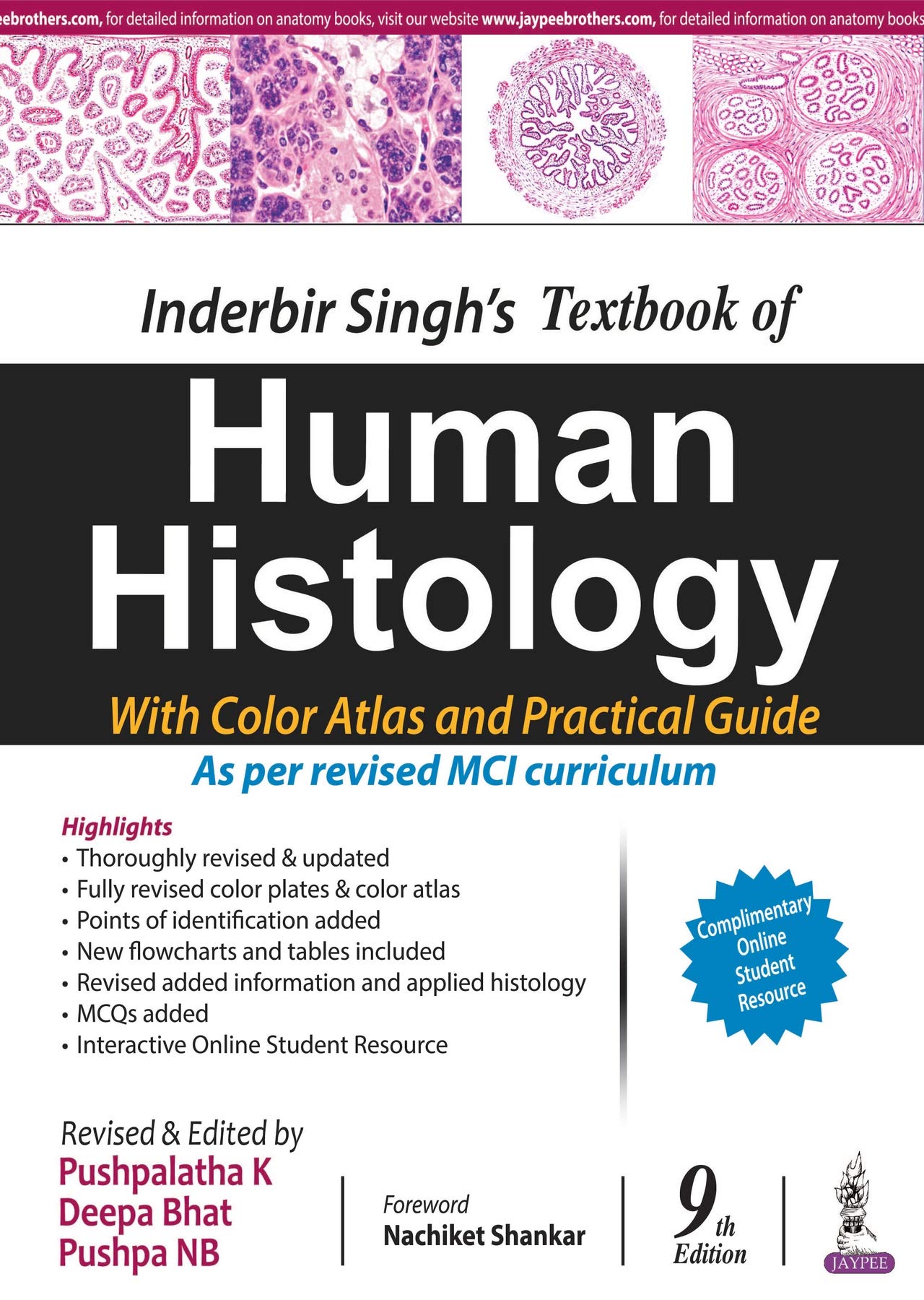 eebrothers.com, for detailed information on anatomy books, visit our website www.jaypeebrothers.com, for detailed information on anatomy books

Inderbir Singh's Textbook of

Human Histology

With Color Atlas and Practical Guide

As per revised MCI curriculum

Highlights
• Thoroughly revised & updated
• Fully revised color plates & color atlas
• Points of identification added
• New flowcharts and tables included
• Revised added information and applied histology
• MCQs added
• Interactive Online Student Resource

Complimentary Online Student Resource

Revised & Edited by
Pushpalatha K
Deepa Bhat
Pushpa NB

Foreword
Nachiket Shankar

9th Edition

JAYPEE